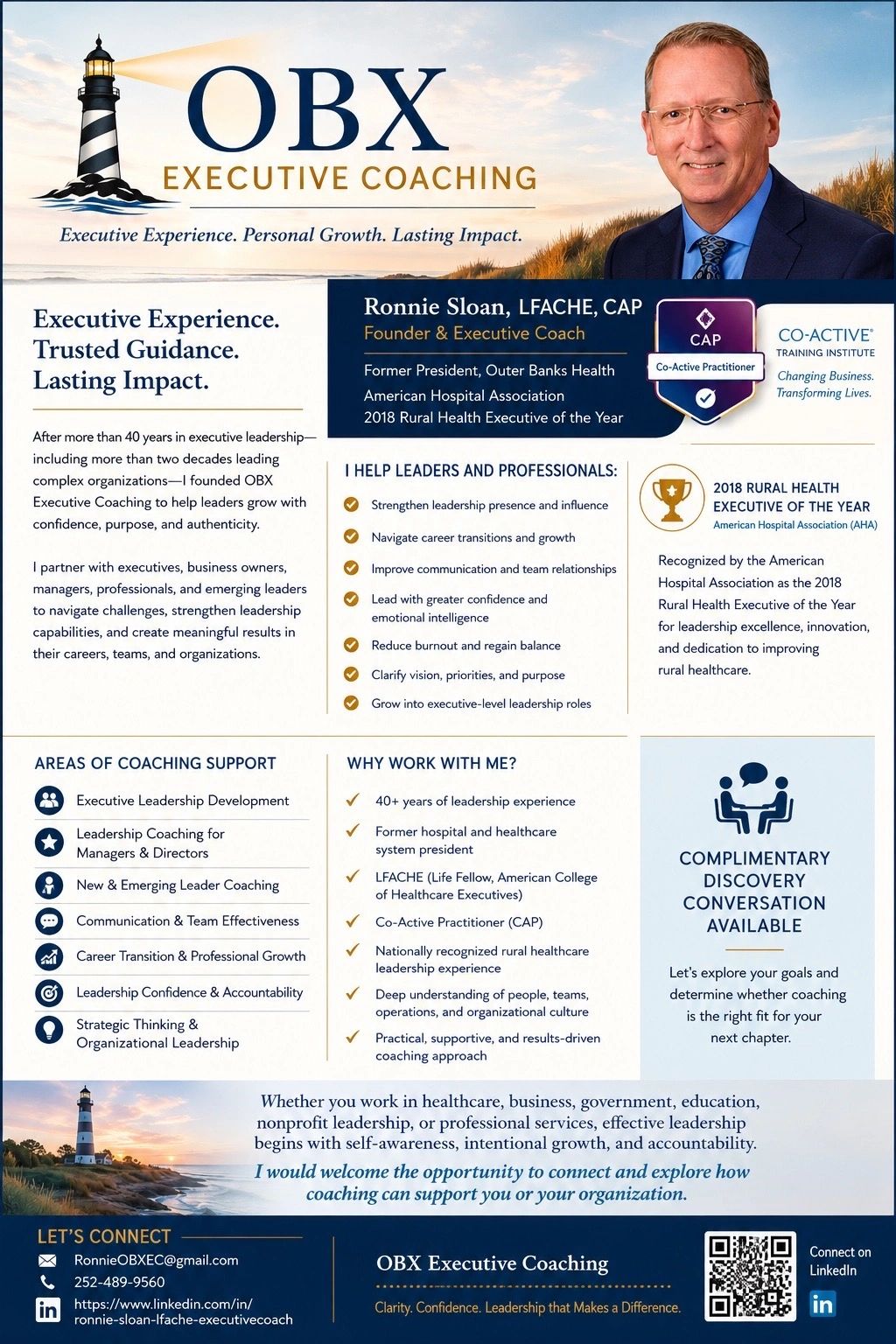 OBX
EXECUTIVE COACHING

Executive Experience. Personal Growth. Lasting Impact.

Executive Experience.
Trusted Guidance.
Lasting Impact.

After more than 40 years in executive leadership—including more than two decades leading complex organizations—I founded OBX Executive Coaching to help leaders grow with confidence, purpose, and authenticity.

I partner with executives, business owners, managers, professionals, and emerging leaders to navigate challenges, strengthen leadership capabilities, and create meaningful results in their careers, teams, and organizations.

Ronnie Sloan, LFACHE, CAP
Founder & Executive Coach
Former President, Outer Banks Health
American Hospital Association
2018 Rural Health Executive of the Year

CAP
Co-Active Practitioner

CO-ACTIVE®
TRAINING INSTITUTE
Changing Business. Transforming Lives.

I HELP LEADERS AND PROFESSIONALS:
Strengthen leadership presence and influence
Navigate career transitions and growth
Improve communication and team relationships
Lead with greater confidence and emotional intelligence
Reduce burnout and regain balance
Clarify vision, priorities, and purpose
Grow into executive-level leadership roles

2018 RURAL HEALTH EXECUTIVE OF THE YEAR
American Hospital Association (AHA)

Recognized by the American Hospital Association as the 2018 Rural Health Executive of the Year for leadership excellence, innovation, and dedication to improving rural healthcare.

AREAS OF COACHING SUPPORT
Executive Leadership Development
Leadership Coaching for Managers & Directors
New & Emerging Leader Coaching
Communication & Team Effectiveness
Career Transition & Professional Growth
Leadership Confidence & Accountability
Strategic Thinking & Organizational Leadership

WHY WORK WITH ME?
40+ years of leadership experience
Former hospital and healthcare system president
LFACHE (Life Fellow, American College of Healthcare Executives)
Co-Active Practitioner (CAP)
Nationally recognized rural healthcare leadership experience
Deep understanding of people, teams, operations, and organizational culture
Practical, supportive, and results-driven coaching approach

COMPLIMENTARY DISCOVERY CONVERSATION AVAILABLE

Let's explore your goals and determine whether coaching is the right fit for your next chapter.

Whether you work in healthcare, business, government, education, nonprofit leadership, or professional services, effective leadership begins with self-awareness, intentional growth, and accountability.

I would welcome the opportunity to connect and explore how coaching can support you or your organization.

LET'S CONNECT
RonnieOBXEC@gmail.com
252-489-9560
https://www.linkedin.com/in/ronnie-sloan-lfache-executivecoach

OBX Executive Coaching
Clarity. Confidence. Leadership that Makes a Difference.

Connect on LinkedIn
in